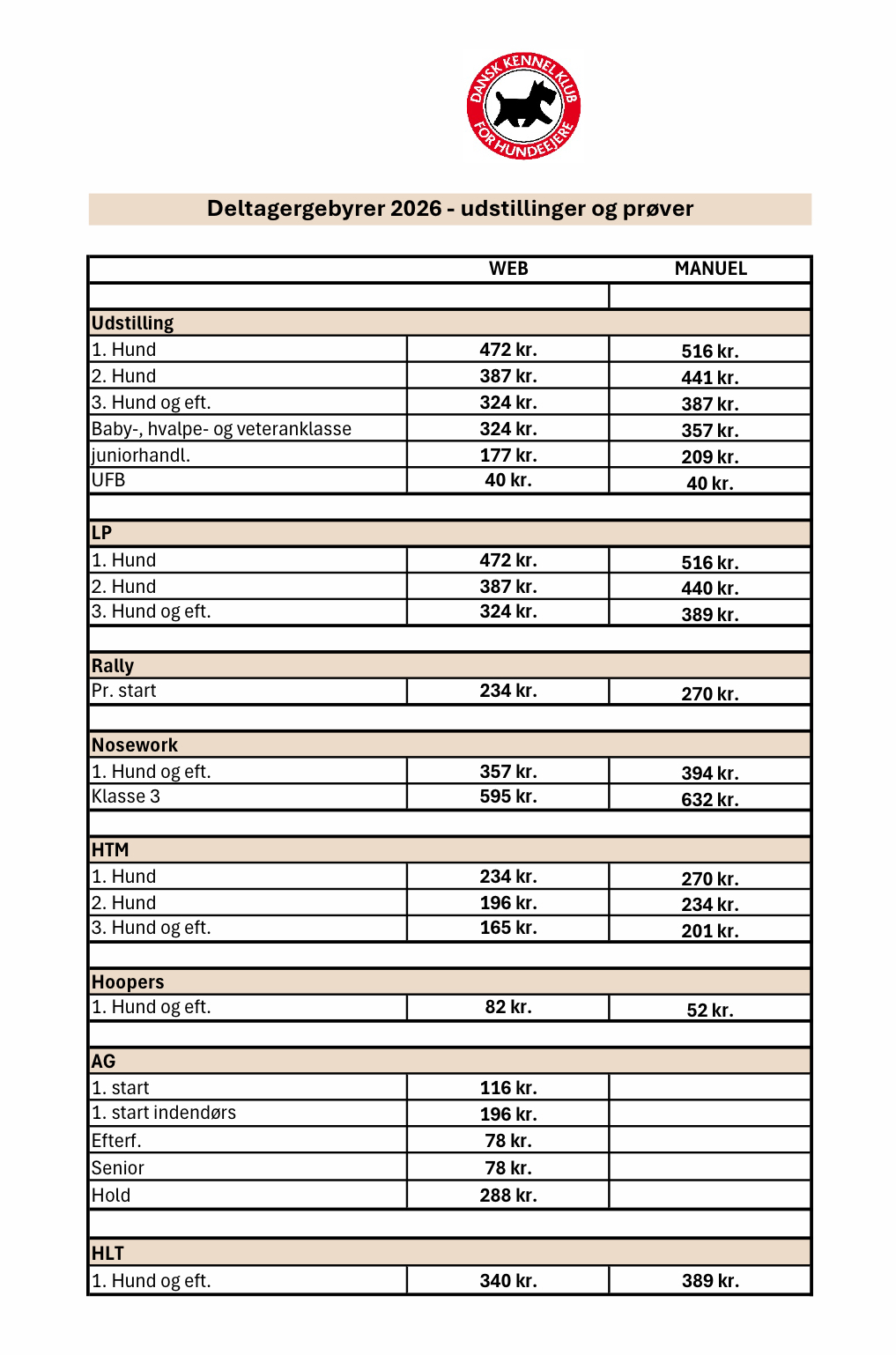 DANSK KENNEL KLUB FOR HUNDEEJERE

Deltagergebyrer 2026 - udstillinger og prøver

| | WEB | MANUEL |
|---|---|---|
| | | |
| **Udstilling** | | |
| 1. Hund | 472 kr. | 516 kr. |
| 2. Hund | 387 kr. | 441 kr. |
| 3. Hund og eft. | 324 kr. | 387 kr. |
| Baby-, hvalpe- og veteranklasse | 324 kr. | 357 kr. |
| juniorhandl. | 177 kr. | 209 kr. |
| UFB | 40 kr. | 40 kr. |
| | | |
| **LP** | | |
| 1. Hund | 472 kr. | 516 kr. |
| 2. Hund | 387 kr. | 440 kr. |
| 3. Hund og eft. | 324 kr. | 389 kr. |
| | | |
| **Rally** | | |
| Pr. start | 234 kr. | 270 kr. |
| | | |
| **Nosework** | | |
| 1. Hund og eft. | 357 kr. | 394 kr. |
| Klasse 3 | 595 kr. | 632 kr. |
| | | |
| **HTM** | | |
| 1. Hund | 234 kr. | 270 kr. |
| 2. Hund | 196 kr. | 234 kr. |
| 3. Hund og eft. | 165 kr. | 201 kr. |
| | | |
| **Hoopers** | | |
| 1. Hund og eft. | 82 kr. | 52 kr. |
| | | |
| **AG** | | |
| 1. start | 116 kr. | |
| 1. start indendørs | 196 kr. | |
| Efterf. | 78 kr. | |
| Senior | 78 kr. | |
| Hold | 288 kr. | |
| | | |
| **HLT** | | |
| 1. Hund og eft. | 340 kr. | 389 kr. |